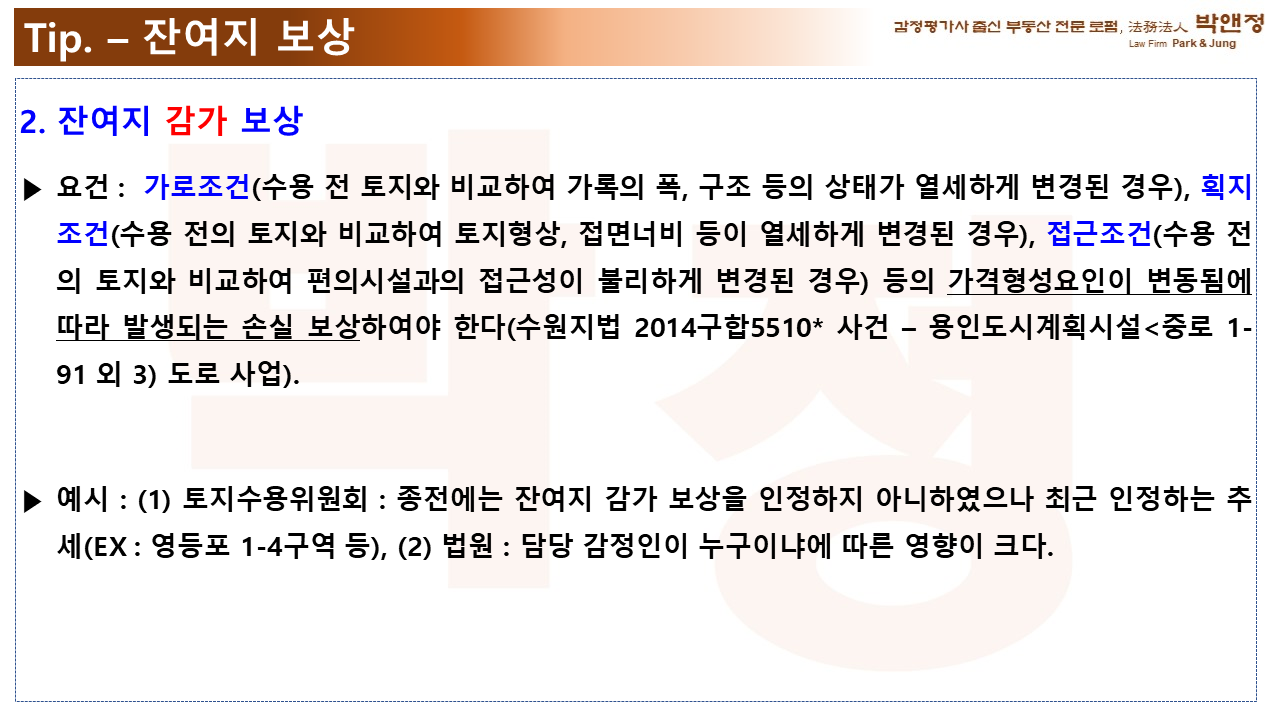 Tip. – 잔여지 보상

감정평가사 출신 부동산 전문 로펌, 法務法人 박앤정
Law Firm Park & Jung

2. 잔여지 감가 보상

▶ 요건 : 가로조건(수용 전 토지와 비교하여 가록의 폭, 구조 등의 상태가 열세하게 변경된 경우), 획지조건(수용 전의 토지와 비교하여 토지형상, 접면너비 등이 열세하게 변경된 경우), 접근조건(수용 전의 토지와 비교하여 편의시설과의 접근성이 불리하게 변경된 경우) 등의 가격형성요인이 변동됨에 따라 발생되는 손실 보상하여야 한다(수원지법 2014구합5510* 사건 – 용인도시계획시설<중로 1-91 외 3) 도로 사업).

▶ 예시 : (1) 토지수용위원회 : 종전에는 잔여지 감가 보상을 인정하지 아니하였으나 최근 인정하는 추세(EX : 영등포 1-4구역 등), (2) 법원 : 담당 감정인이 누구이냐에 따른 영향이 크다.